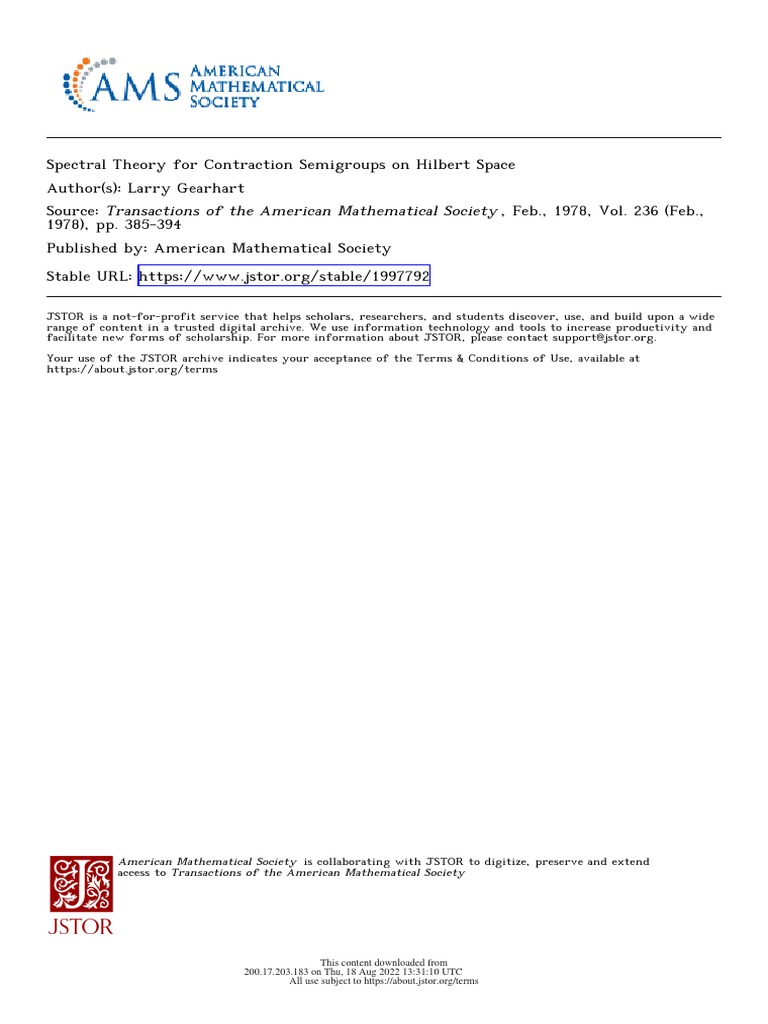 AMS AMERICAN MATHEMATICAL SOCIETY

Spectral Theory for Contraction Semigroups on Hilbert Space

Author(s): Larry Gearhart

Source: Transactions of the American Mathematical Society , Feb., 1978, Vol. 236 (Feb., 1978), pp. 385-394

Published by: American Mathematical Society

Stable URL: https://www.jstor.org/stable/1997792

JSTOR is a not-for-profit service that helps scholars, researchers, and students discover, use, and build upon a wide range of content in a trusted digital archive. We use information technology and tools to increase productivity and facilitate new forms of scholarship. For more information about JSTOR, please contact support@jstor.org.

Your use of the JSTOR archive indicates your acceptance of the Terms & Conditions of Use, available at https://about.jstor.org/terms

American Mathematical Society is collaborating with JSTOR to digitize, preserve and extend access to Transactions of the American Mathematical Society

JSTOR

This content downloaded from 200.17.203.183 on Thu, 18 Aug 2022 13:31:10 UTC
All use subject to https://about.jstor.org/terms